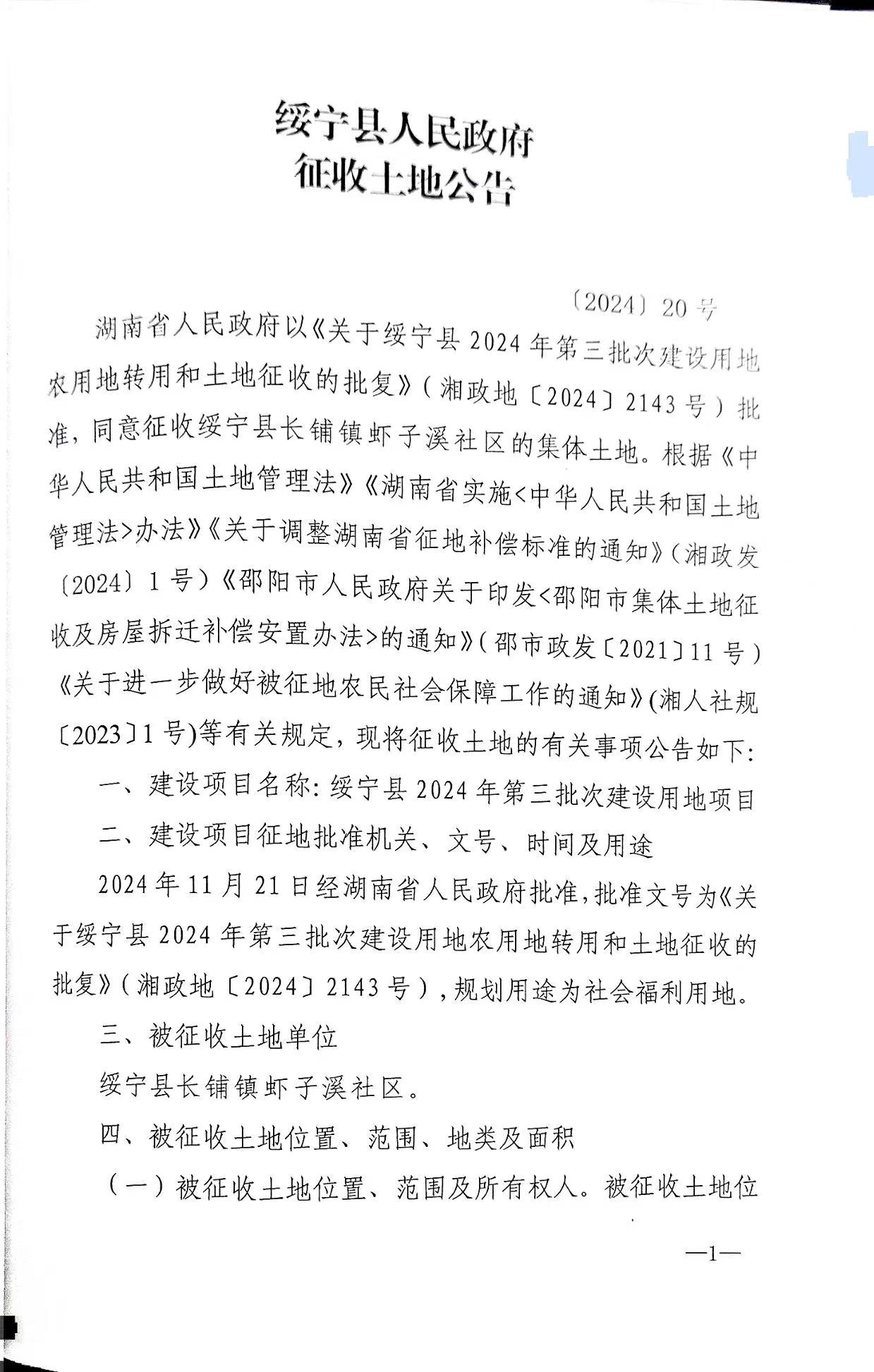 绥宁县人民政府
征收土地公告

〔2024〕20号

湖南省人民政府以《关于绥宁县2024年第三批次建设用地农用地转用和土地征收的批复》（湘政地〔2024〕2143号）批准，同意征收绥宁县长铺镇虾子溪社区的集体土地。根据《中华人民共和国土地管理法》《湖南省实施<中华人民共和国土地管理法>办法》《关于调整湖南省征地补偿标准的通知》（湘政发〔2024〕1号）《邵阳市人民政府关于印发<邵阳市集体土地征收及房屋拆迁补偿安置办法>的通知》（邵市政发〔2021〕11号）《关于进一步做好被征地农民社会保障工作的通知》(湘人社规〔2023〕1号)等有关规定，现将征收土地的有关事项公告如下：

一、建设项目名称：绥宁县2024年第三批次建设用地项目

二、建设项目征地批准机关、文号、时间及用途

2024年11月21日经湖南省人民政府批准，批准文号为《关于绥宁县2024年第三批次建设用地农用地转用和土地征收的批复》（湘政地〔2024〕2143号），规划用途为社会福利用地。

三、被征收土地单位

绥宁县长铺镇虾子溪社区。

四、被征收土地位置、范围、地类及面积

（一）被征收土地位置、范围及所有权人。被征收土地位

—1—